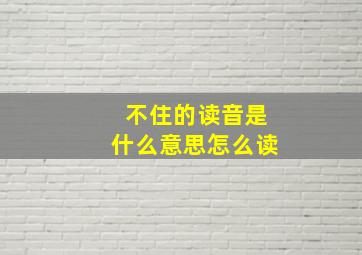 不住的读音是
什么意思怎么读